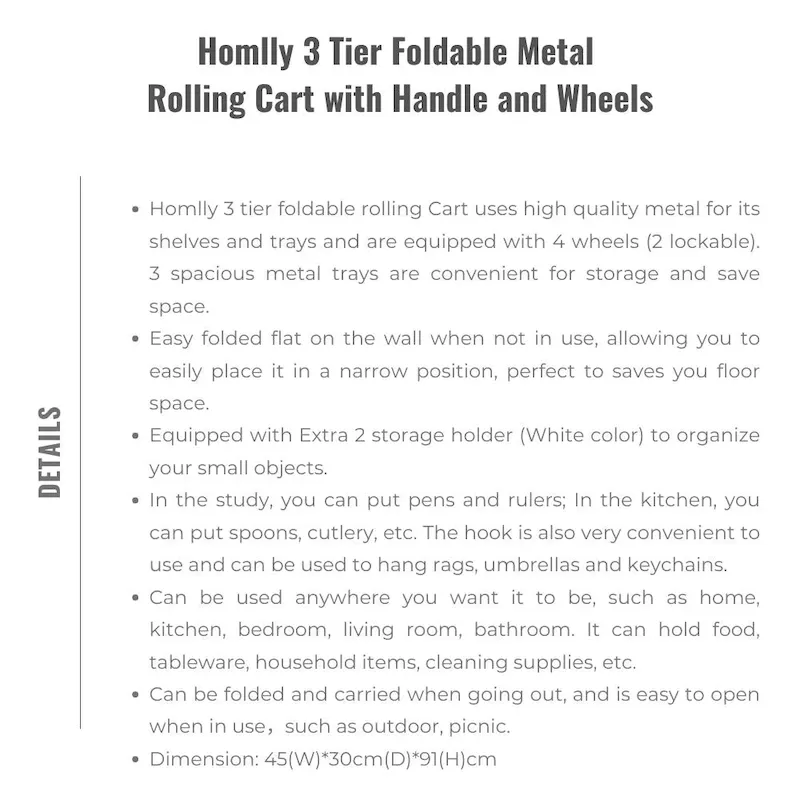 Homlly 3 Tier Foldable Metal Rolling Cart with Handle and Wheels

DETAILS

• Homlly 3 tier foldable rolling Cart uses high quality metal for its shelves and trays and are equipped with 4 wheels (2 lockable). 3 spacious metal trays are convenient for storage and save space.
• Easy folded flat on the wall when not in use, allowing you to easily place it in a narrow position, perfect to saves you floor space.
• Equipped with Extra 2 storage holder (White color) to organize your small objects.
• In the study, you can put pens and rulers; In the kitchen, you can put spoons, cutlery, etc. The hook is also very convenient to use and can be used to hang rags, umbrellas and keychains.
• Can be used anywhere you want it to be, such as home, kitchen, bedroom, living room, bathroom. It can hold food, tableware, household items, cleaning supplies, etc.
• Can be folded and carried when going out, and is easy to open when in use，such as outdoor, picnic.
• Dimension: 45(W)*30cm(D)*91(H)cm